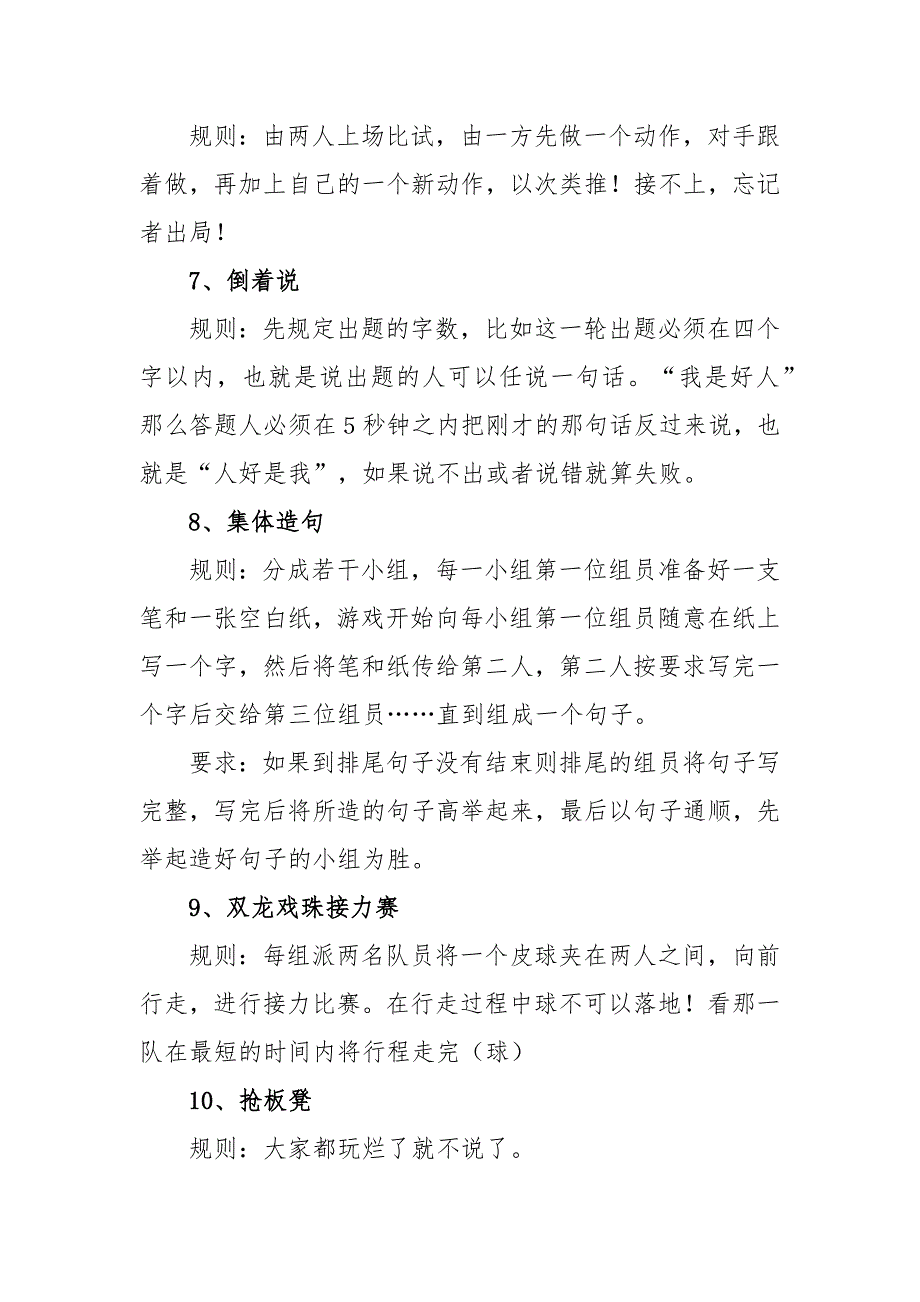 规则：由两人上场比试，由一方先做一个动作，对手跟着做，再加上自己的一个新动作，以次类推！接不上，忘记者出局！

7、倒着说

规则：先规定出题的字数，比如这一轮出题必须在四个字以内，也就是说出题的人可以任说一句话。“我是好人”那么答题人必须在5秒钟之内把刚才的那句话反过来说，也就是“人好是我”，如果说不出或者说错就算失败。

8、集体造句

规则：分成若干小组，每一小组第一位组员准备好一支笔和一张空白纸，游戏开始向每小组第一位组员随意在纸上写一个字，然后将笔和纸传给第二人，第二人按要求写完一个字后交给第三位组员……直到组成一个句子。

要求：如果到排尾句子没有结束则排尾的组员将句子写完整，写完后将所造的句子高举起来，最后以句子通顺，先举起造好句子的小组为胜。

9、双龙戏珠接力赛

规则：每组派两名队员将一个皮球夹在两人之间，向前行走，进行接力比赛。在行走过程中球不可以落地！看那一队在最短的时间内将行程走完（球）

10、抢板凳

规则：大家都玩烂了就不说了。